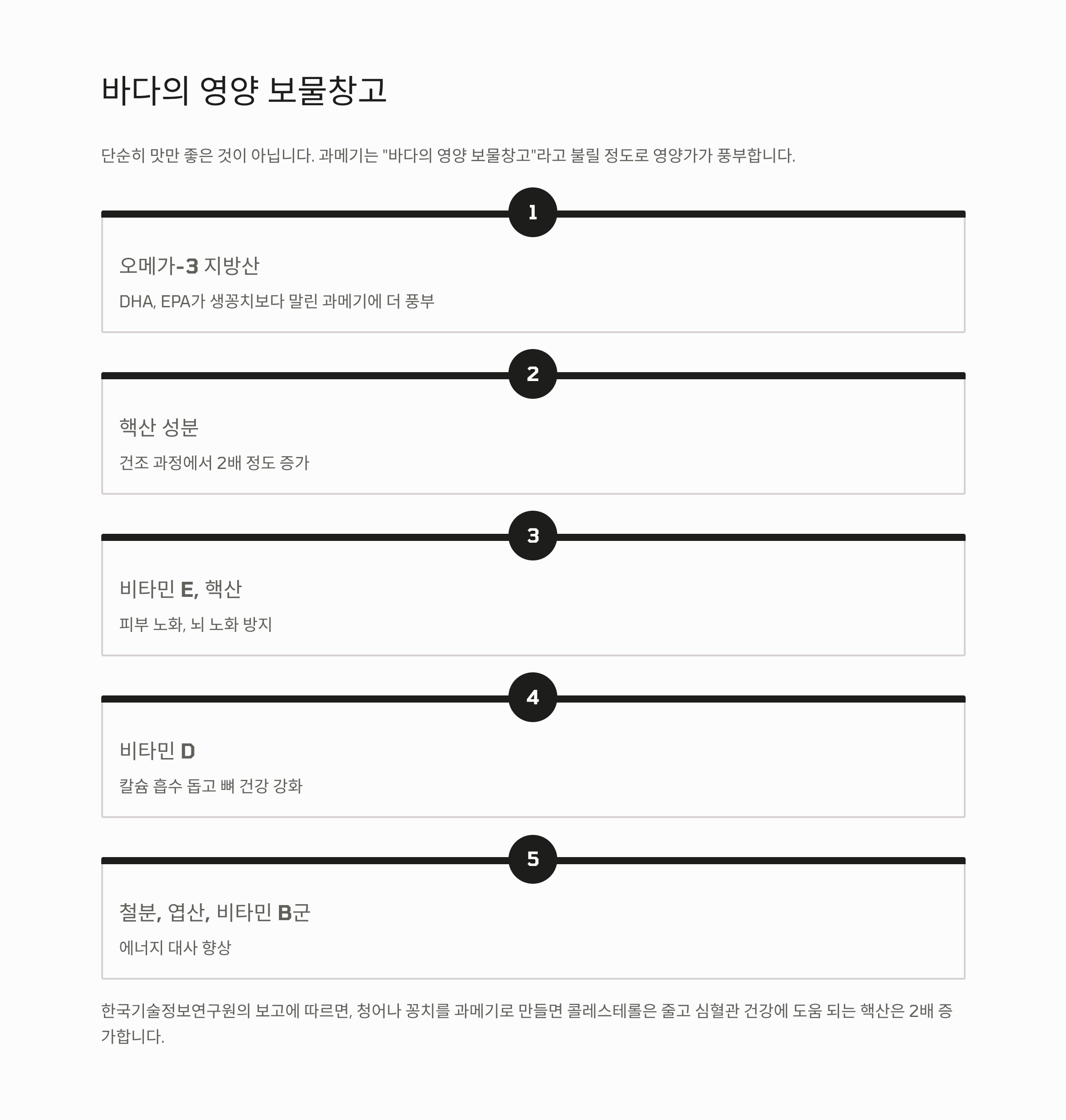 바다의 영양 보물창고

단순히 맛만 좋은 것이 아닙니다. 과메기는 "바다의 영양 보물창고"라고 불릴 정도로 영양가가 풍부합니다.

1

오메가-3 지방산

DHA, EPA가 생꽁치보다 말린 과메기에 더 풍부

2

핵산 성분

건조 과정에서 2배 정도 증가

3

비타민 E, 핵산

피부 노화, 뇌 노화 방지

4

비타민 D

칼슘 흡수 돕고 뼈 건강 강화

5

철분, 엽산, 비타민 B군

에너지 대사 향상

한국기술정보연구원의 보고에 따르면, 청어나 꽁치를 과메기로 만들면 콜레스테롤은 줄고 심혈관 건강에 도움 되는 핵산은 2배 증가합니다.